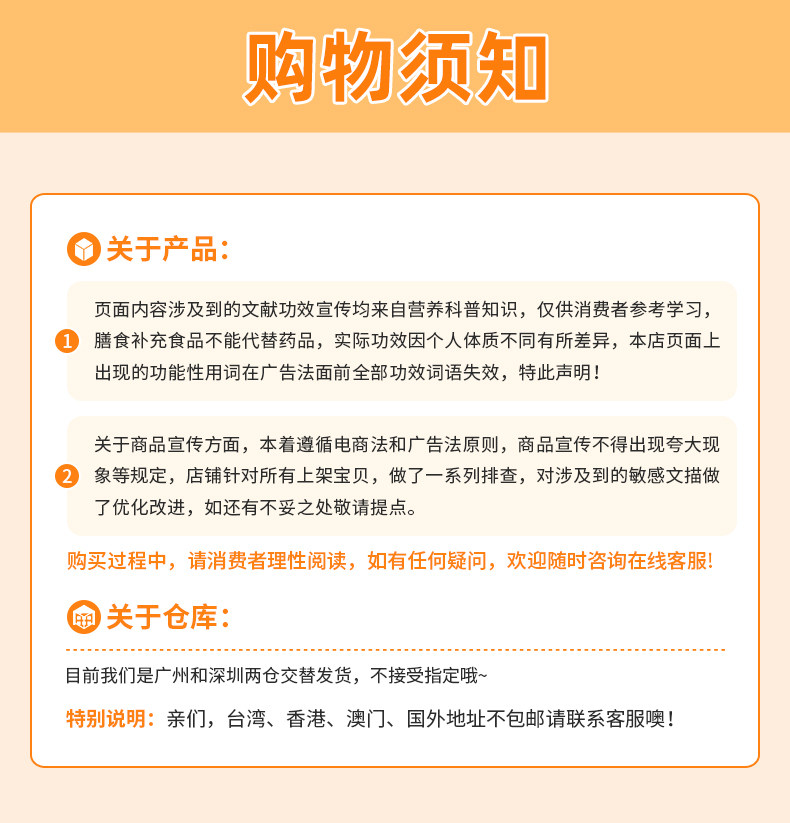 购物须知

关于产品：

1 页面内容涉及到的文献功效宣传均来自营养科普知识，仅供消费者参考学习，膳食补充食品不能代替药品，实际功效因个人体质不同有所差异，本店页面上出现的功能性用词在广告法面前全部功效词语失效，特此声明！

2 关于商品宣传方面，本着遵循电商法和广告法原则，商品宣传不得出现夸大现象等规定，店铺针对所有上架宝贝，做了一系列排查，对涉及到的敏感文描做了优化改进，如还有不妥之处敬请提点。

购买过程中，请消费者理性阅读，如有任何疑问，欢迎随时咨询在线客服!

关于仓库：

目前我们是广州和深圳两仓交替发货，不接受指定哦~

特别说明：亲们，台湾、香港、澳门、国外地址不包邮请联系客服噢！